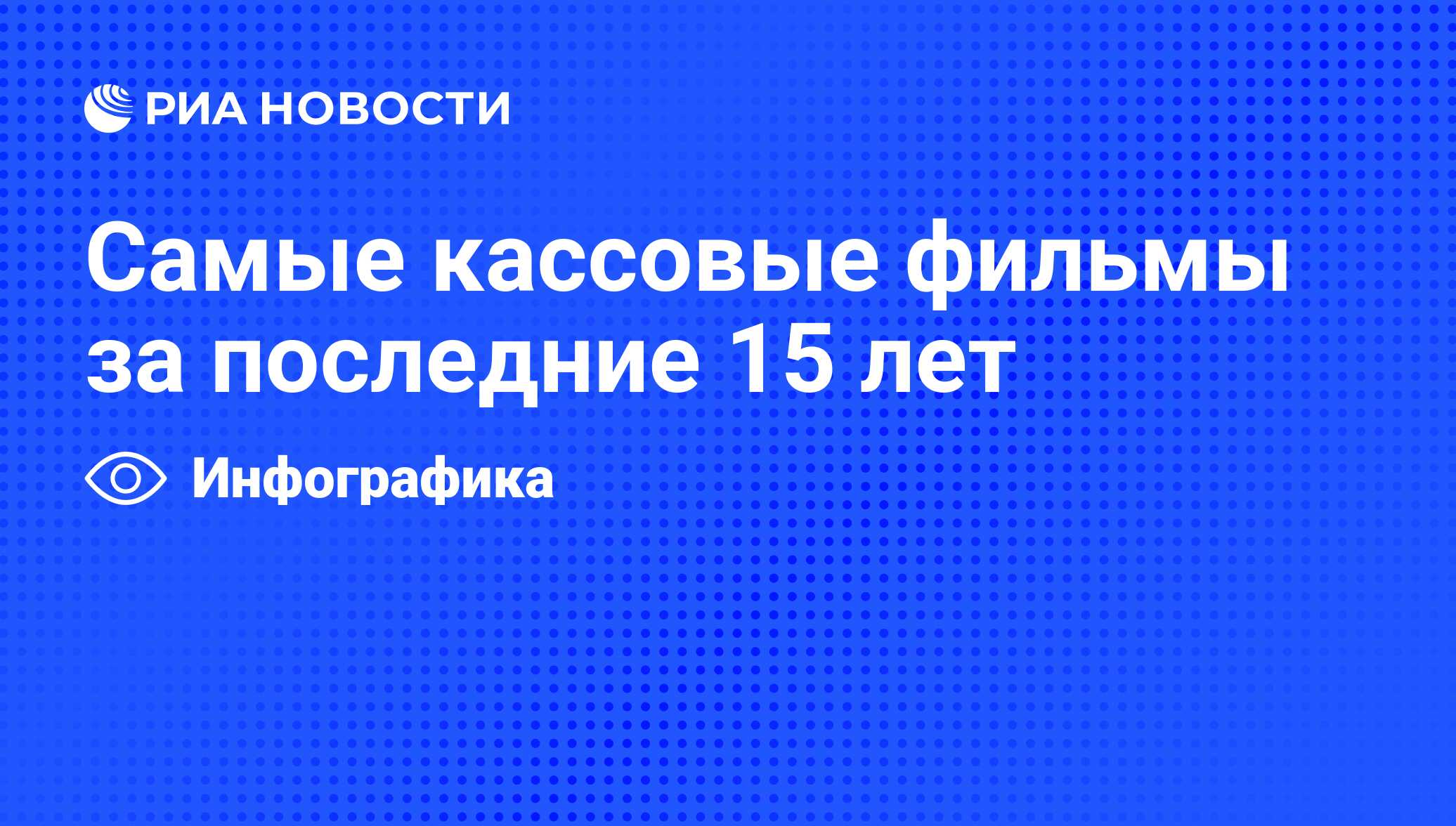 РИА НОВОСТИ

Самые кассовые фильмы за последние 15 лет

Инфографика